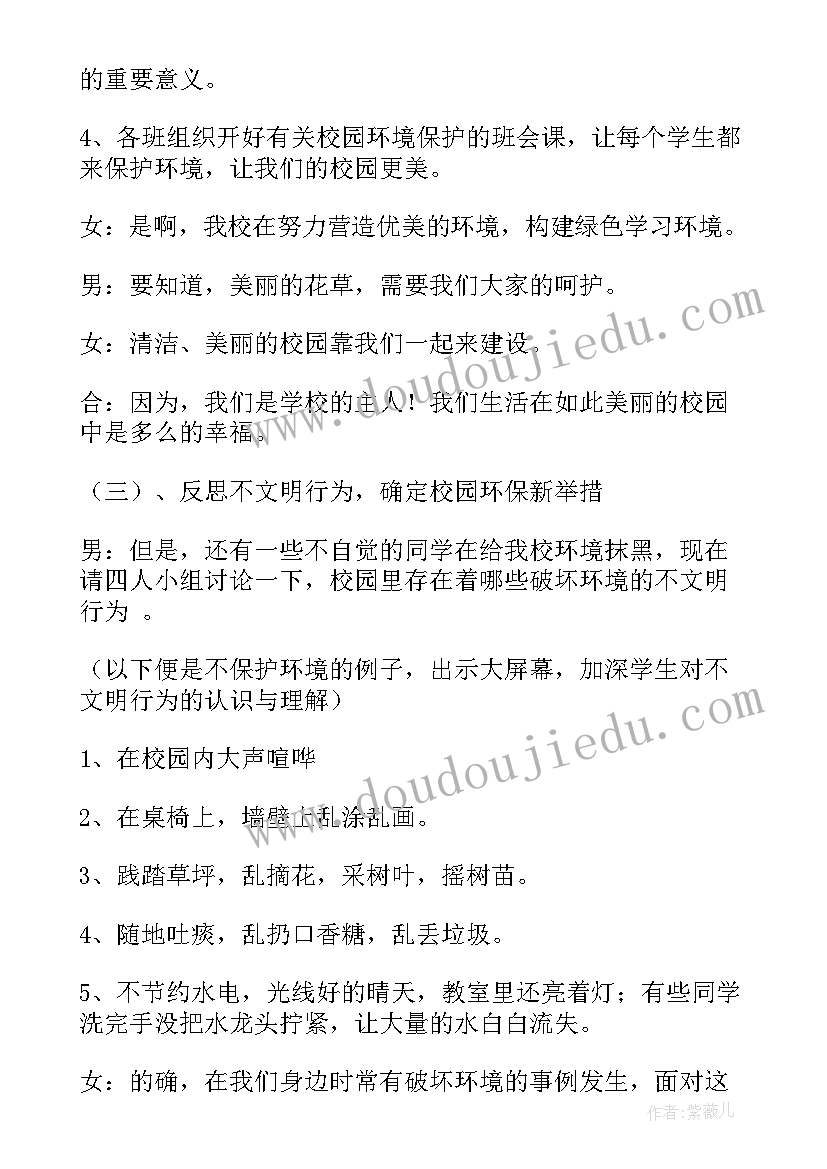 的重要意义。

4、各班组织开好有关校园环境保护的班会课，让每个学生都来保护环境，让我们的校园更美。

女：是啊，我校在努力营造优美的环境，构建绿色学习环境。

男：要知道，美丽的花草，需要我们大家的呵护。

女：清洁、美丽的校园靠我们一起来建设。

合：因为，我们是学校的主人！我们生活在如此美丽的校园中是多么的幸福。

（三）、反思不文明行为，确定校园环保新举措

男：但是，还有一些不自觉的同学在给我校环境抹黑，现在请四人小组讨论一下，校园里存在着哪些破坏环境的不文明行为 。

（以下便是不保护环境的例子，出示大屏幕，加深学生对不文明行为的认识与理解）

1、在校园内大声喧哗

2、在桌椅上，墙壁上乱涂乱画。

3、践踏草坪，乱摘花，采树叶，摇树苗。

4、随地吐痰，乱扔口香糖，乱丢垃圾。

5、不节约水电，光线好的晴天，教室里还亮着灯；有些同学洗完手没把水龙头拧紧，让大量的水白白流失。

女：的确，在我们身边时常有破坏环境的事例发生，面对这

www.doudoujiedu.com

www.doudoujiedu.com

作者：紫薇儿